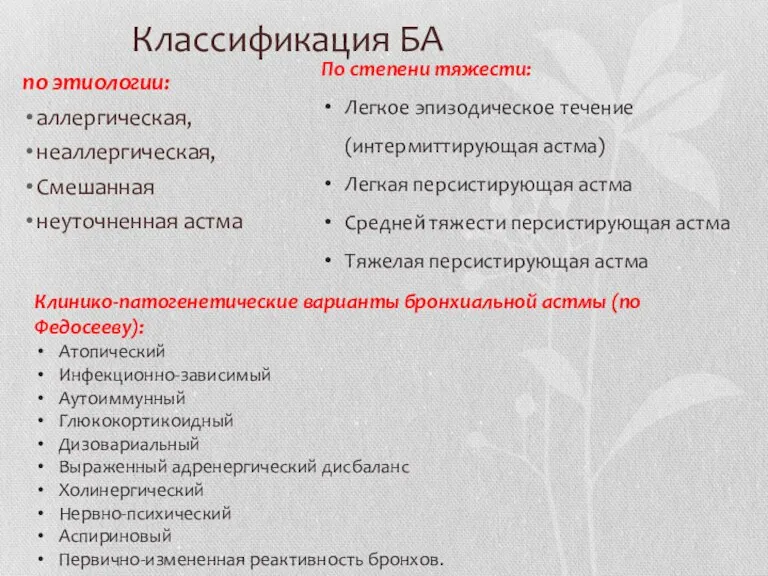 Классификация БА

по этиологии:
• аллергическая,
• неаллергическая,
• Смешанная
• неуточненная астма

По степени тяжести:
• Легкое эпизодическое течение (интермиттирующая астма)
• Легкая персистирующая астма
• Средней тяжести персистирующая астма
• Тяжелая персистирующая астма

Клинико-патогенетические варианты бронхиальной астмы (по Федосееву):
• Атопический
• Инфекционно-зависимый
• Аутоиммунный
• Глюкокортикоидный
• Дизовариальный
• Выраженный адренергический дисбаланс
• Холинергический
• Нервно-психический
• Аспириновый
• Первично-измененная реактивность бронхов.